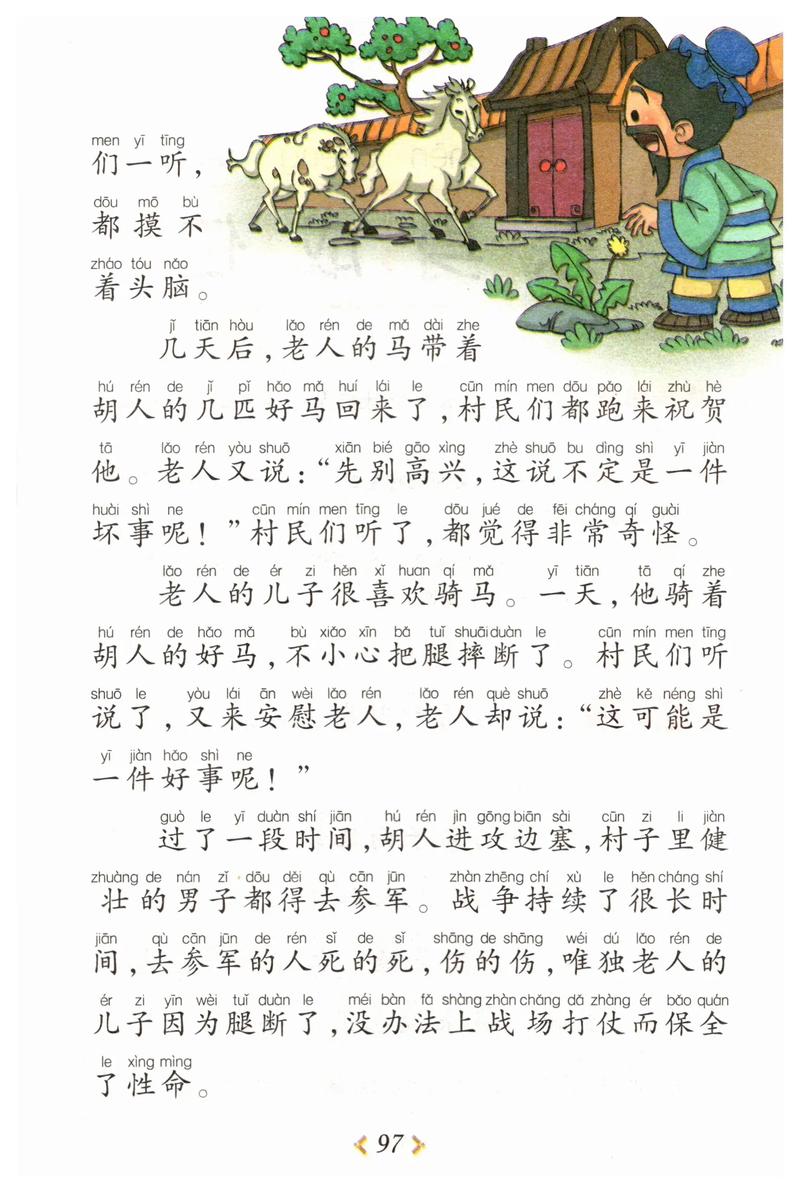 men yī tīng
们一听，
dōu mō bù
都摸不
zháo tóu nǎo
着头脑。

jǐ tiān hòu lǎo rén de mǎ dài zhe
几天后，老人的马带着
hú rén de jǐ pǐ hǎo mǎ huí lái le cūn mín men dōu pǎo lái zhù hè
胡人的几匹好马回来了，村民们都跑来祝贺
tā lǎo rén yòu shuō xiān bié gāo xìng zhè shuō bu dìng shì yī jiàn
他。老人又说：“先别高兴，这说不定是一件
huài shì ne cūn mín men tīng le dōu jué de fēi cháng qí guài
坏事呢！”村民们听了，都觉得非常奇怪。

lǎo rén de ér zi hěn xǐ huan qí mǎ yī tiān tā qí zhe
老人的儿子很喜欢骑马。一天，他骑着
hú rén de hǎo mǎ bù xiǎo xīn bǎ tuǐ shuāi duàn le cūn mín men tīng
胡人的好马，不小心把腿摔断了。村民们听
shuō le yòu lái ān wèi lǎo rén lǎo rén què shuō zhè kě néng shì
说了，又来安慰老人，老人却说：“这可能是
yī jiàn hǎo shì ne
一件好事呢！”

guò le yī duàn shí jiān hú rén jìn gōng biān sài cūn zi li jiàn
过了一段时间，胡人进攻边塞，村子里健
zhuàng de nán zǐ dōu děi qù cān jūn zhàn zhēng chí xù le hěn cháng shí
壮的男子都得去参军。战争持续了很长时
jiān qù cān jūn de rén sǐ de sǐ shāng de shāng wéi dú lǎo rén de
间，去参军的人死的死，伤的伤，唯独老人的
ér zi yīn wèi tuǐ duàn le méi bàn fǎ shàng zhàn chǎng dǎ zhàng ér bǎo quán
儿子因为腿断了，没办法上战场打仗而保全
le xìng mìng
了性命。

97